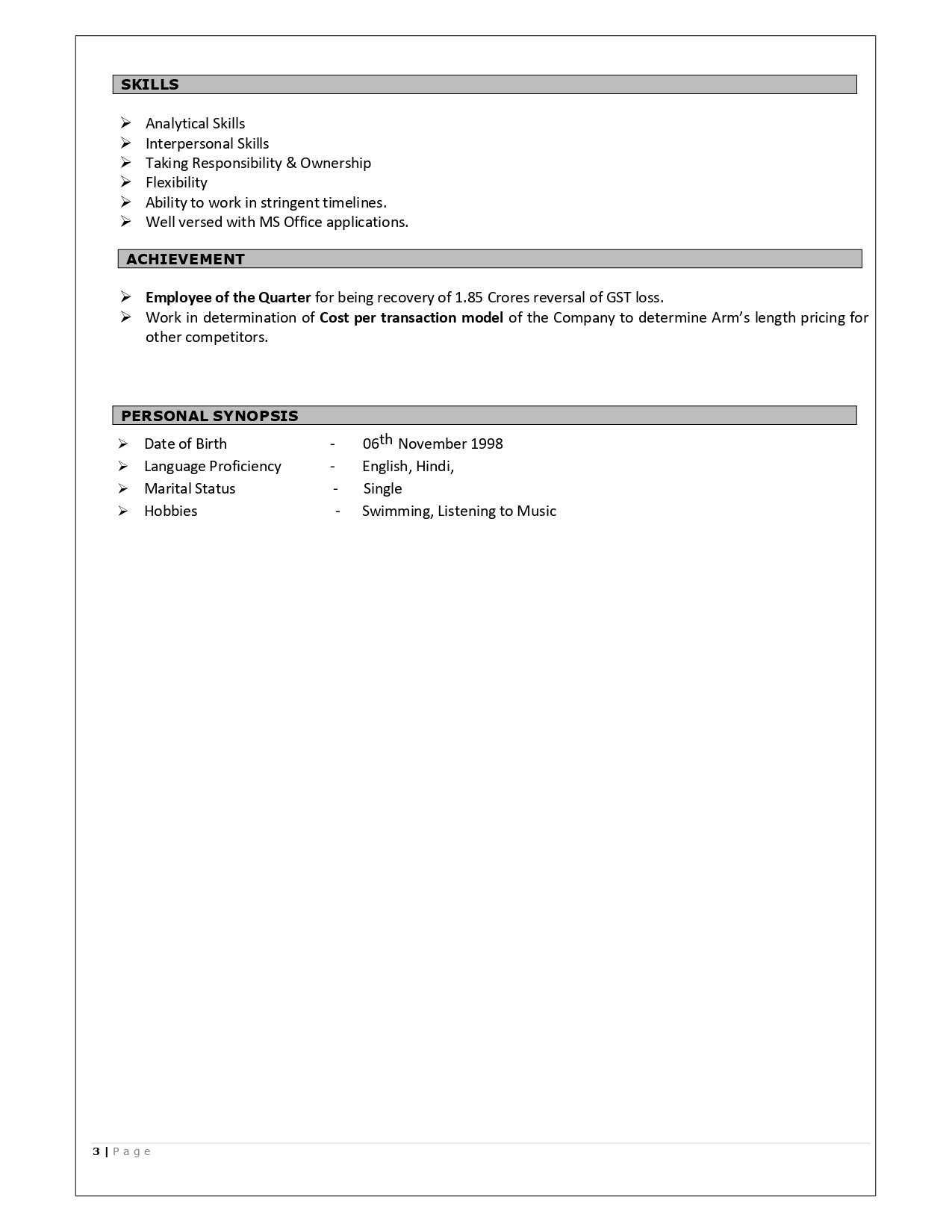 SKILLS

➢ Analytical Skills
➢ Interpersonal Skills
➢ Taking Responsibility & Ownership
➢ Flexibility
➢ Ability to work in stringent timelines.
➢ Well versed with MS Office applications.

ACHIEVEMENT

➢ Employee of the Quarter for being recovery of 1.85 Crores reversal of GST loss.
➢ Work in determination of Cost per transaction model of the Company to determine Arm's length pricing for other competitors.

PERSONAL SYNOPSIS

➢ Date of Birth - 06th November 1998
➢ Language Proficiency - English, Hindi,
➢ Marital Status - Single
➢ Hobbies - Swimming, Listening to Music

3 | Page